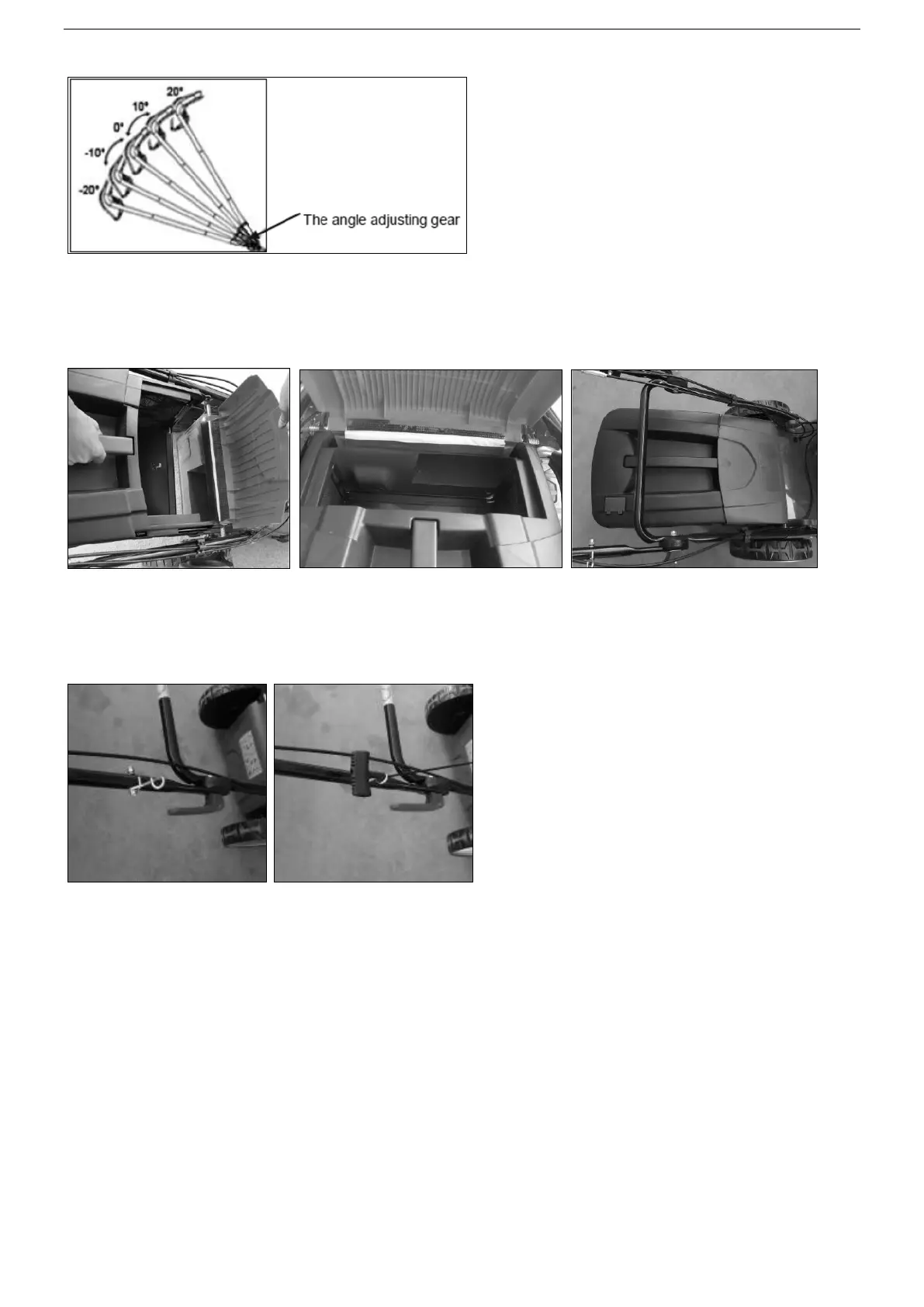 20°
10°
0°
-10°
-20°
The angle adjusting gear